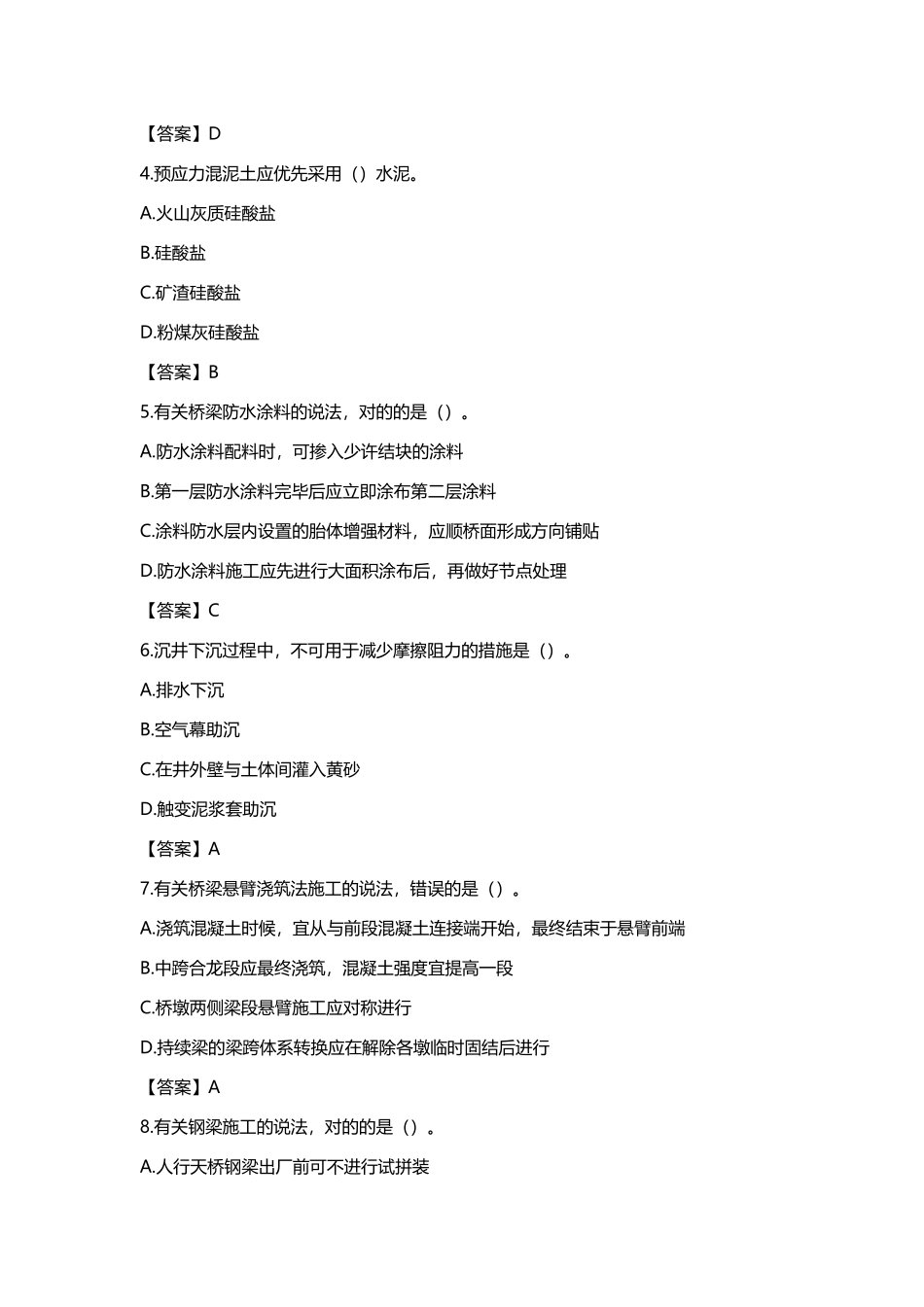 【答案】D

4.预应力混泥土应优先采用（）水泥。

A.火山灰质硅酸盐

B.硅酸盐

C.矿渣硅酸盐

D.粉煤灰硅酸盐

【答案】B

5.有关桥梁防水涂料的说法，对的的是（）。

A.防水涂料配料时，可掺入少许结块的涂料

B.第一层防水涂料完毕后应立即涂布第二层涂料

C.涂料防水层内设置的胎体增强材料，应顺桥面形成方向铺贴

D.防水涂料施工应先进行大面积涂布后，再做好节点处理

【答案】C

6.沉井下沉过程中，不可用于减少摩擦阻力的措施是（）。

A.排水下沉

B.空气幕助沉

C.在井外壁与土体间灌入黄砂

D.触变泥浆套助沉

【答案】A

7.有关桥梁悬臂浇筑法施工的说法，错误的是（）。

A.浇筑混凝土时候，宜从与前段混凝土连接端开始，最终结束于悬臂前端

B.中跨合龙段应最终浇筑，混凝土强度宜提高一段

C.桥墩两侧梁段悬臂施工应对称进行

D.持续梁的梁跨体系转换应在解除各墩临时固结后进行

【答案】A

8.有关钢梁施工的说法，对的的是（）。

A.人行天桥钢梁出厂前可不进行试拼装